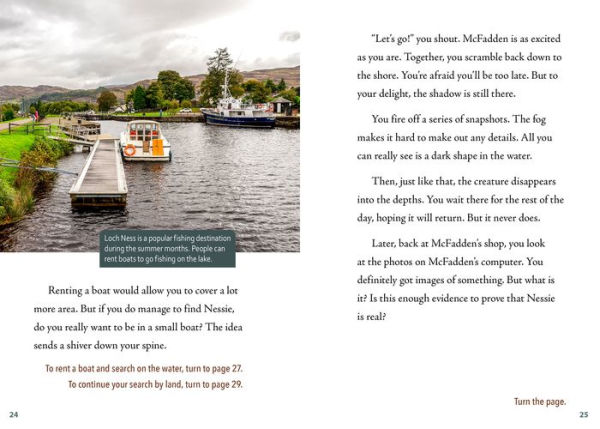 Loch Ness is a popular fishing destination during the summer months. People can rent boats to go fishing on the lake.

Renting a boat would allow you to cover a lot more area. But if you do manage to find Nessie, do you really want to be in a small boat? The idea sends a shiver down your spine.

To rent a boat and search on the water, turn to page 27.
To continue your search by land, turn to page 29.

24

"Let's go!" you shout. McFadden is as excited as you are. Together, you scramble back down to the shore. You're afraid you'll be too late. But to your delight, the shadow is still there.

You fire off a series of snapshots. The fog makes it hard to make out any details. All you can really see is a dark shape in the water.

Then, just like that, the creature disappears into the depths. You wait there for the rest of the day, hoping it will return. But it never does.

Later, back at McFadden's shop, you look at the photos on McFadden's computer. You definitely got images of something. But what is it? Is this enough evidence to prove that Nessie is real?

Turn the page.

25